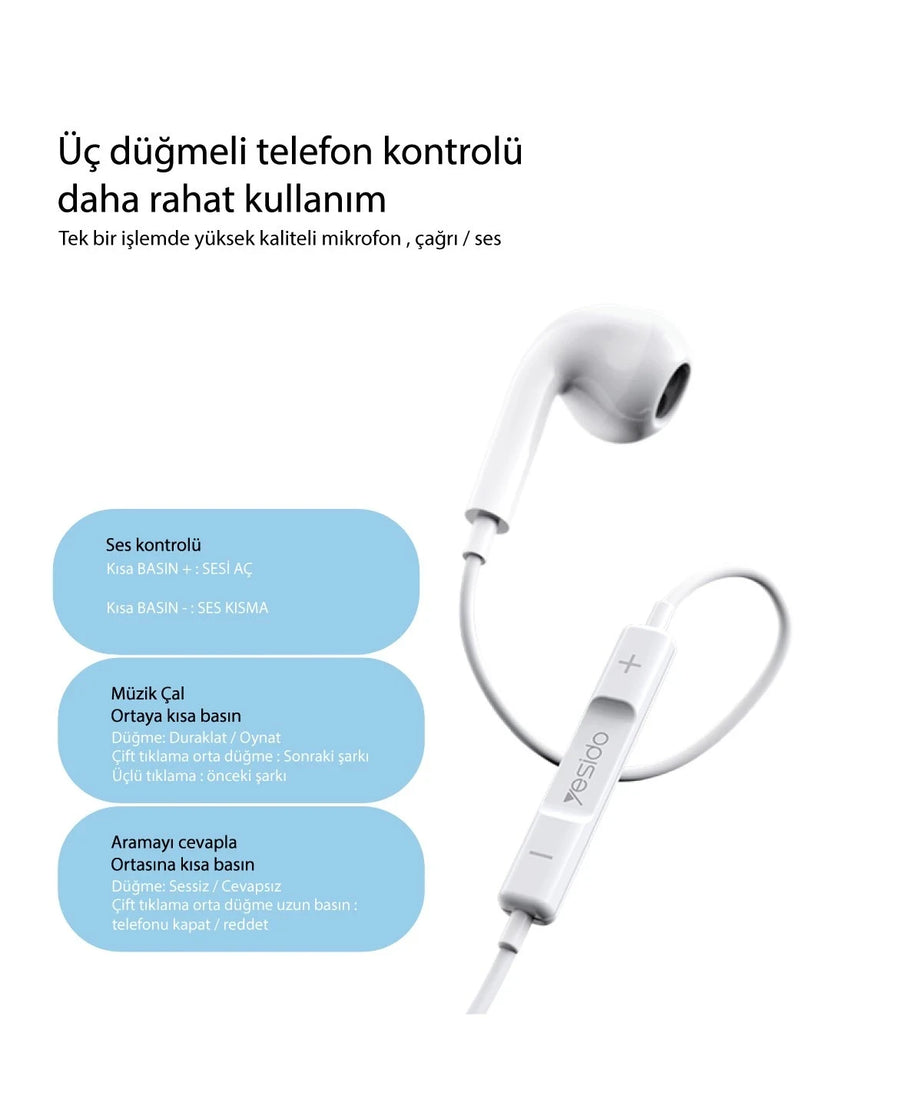 Üç düğmeli telefon kontrolü
daha rahat kullanım
Tek bir işlemde yüksek kaliteli mikrofon , çağrı / ses

Ses kontrolü
Kısa BASIN + : SESİ AÇ

Kısa BASIN - : SES KISMA

Müzik Çal
Ortaya kısa basın
Düğme: Duraklat / Oynat
Çift tıklama orta düğme : Sonraki şarkı
Üçlü tıklama : önceki şarkı

Aramayı cevapla
Ortasına kısa basın
Düğme: Sessiz / Cevapsız
Çift tıklama orta düğme uzun basın :
telefonu kapat / reddet

+
yesido
-